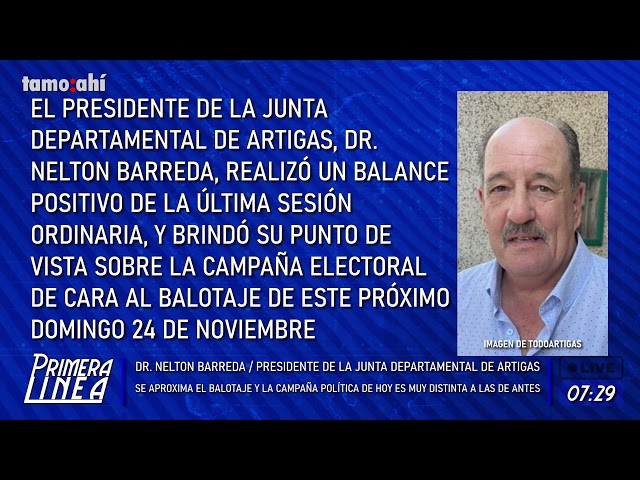 tamo:ahí

EL PRESIDENTE DE LA JUNTA DEPARTAMENTAL DE ARTIGAS, DR. NELTON BARREDA, REALIZÓ UN BALANCE POSITIVO DE LA ÚLTIMA SESIÓN ORDINARIA, Y BRINDÓ SU PUNTO DE VISTA SOBRE LA CAMPAÑA ELECTORAL DE CARA AL BALOTAJE DE ESTE PRÓXIMO DOMINGO 24 DE NOVIEMBRE

IMAGEN DE TODOARTIGAS

PRIMERA LINEA

DR. NELTON BARREDA / PRESIDENTE DE LA JUNTA DEPARTAMENTAL DE ARTIGAS

SE APROXIMA EL BALOTAJE Y LA CAMPAÑA POLÍTICA DE HOY ES MUY DISTINTA A LAS DE ANTES

LIVE

07:29